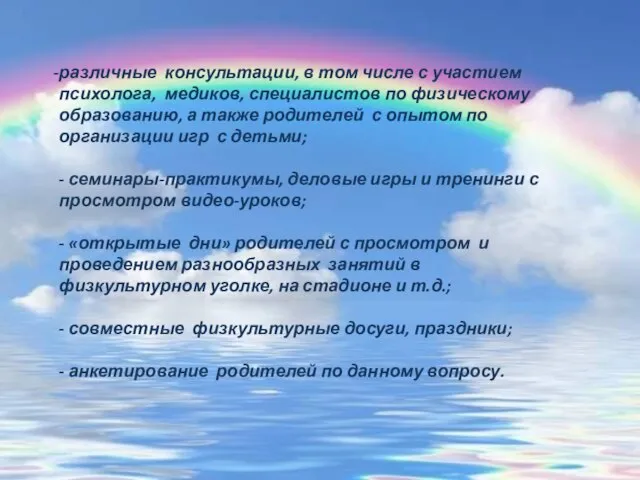 -различные консультации, в том числе с участием психолога, медиков, специалистов по физическому образованию, а также родителей с опытом по организации игр с детьми;

- семинары-практикумы, деловые игры и тренинги с просмотром видео-уроков;

- «открытые дни» родителей с просмотром и проведением разнообразных занятий в физкультурном уголке, на стадионе и т.д.;

- совместные физкультурные досуги, праздники;

- анкетирование родителей по данному вопросу.